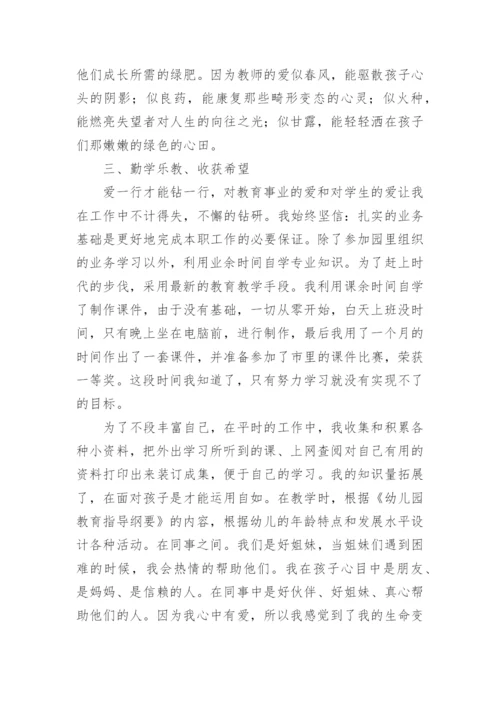 他们成长所需的绿肥。因为教师的爱似春风，能驱散孩子心头的阴影；似良药，能康复那些畸形变态的心灵；似火种，能燃亮失望者对人生的向往之光；似甘露，能轻轻洒在孩子们那嫩嫩的绿色的心田。

三、勤学乐教、收获希望

爱一行才能钻一行，对教育事业的爱和对学生的爱让我在工作中不计得失，不懈的钻研。我始终坚信：扎实的业务基础是更好地完成本职工作的必要保证。除了参加园里组织的业务学习以外，利用业余时间自学专业知识。为了赶上时代的步伐，采用最新的教育教学手段。我利用课余时间自学了制作课件，由于没有基础，一切从零开始，白天上班没时间，只有晚上坐在电脑前，进行制作，最后我用了一个月的时间作出了一套课件，并准备参加了市里的课件比赛，荣获一等奖。这段时间我知道了，只有努力学习就没有实现不了的目标。

为了不段丰富自己，在平时的工作中，我收集和积累各种小资料，把外出学习所听到的课、上网查阅对自己有用的资料打印出来装订成集，便于自己的学习。我的知识量拓展了，在面对孩子是才能运用自如。在教学时，根据《幼儿园教育指导纲要》的内容，根据幼儿的年龄特点和发展水平设计各种活动。在同事之间。我们是好姐妹，当姐妹们遇到困难的时候，我会热情的帮助他们。我在孩子心目中是朋友、是妈妈、是信赖的人。在同事中是好伙伴、好姐妹、真心帮助他们的人。因为我心中有爱，所以我感觉到了我的生命变